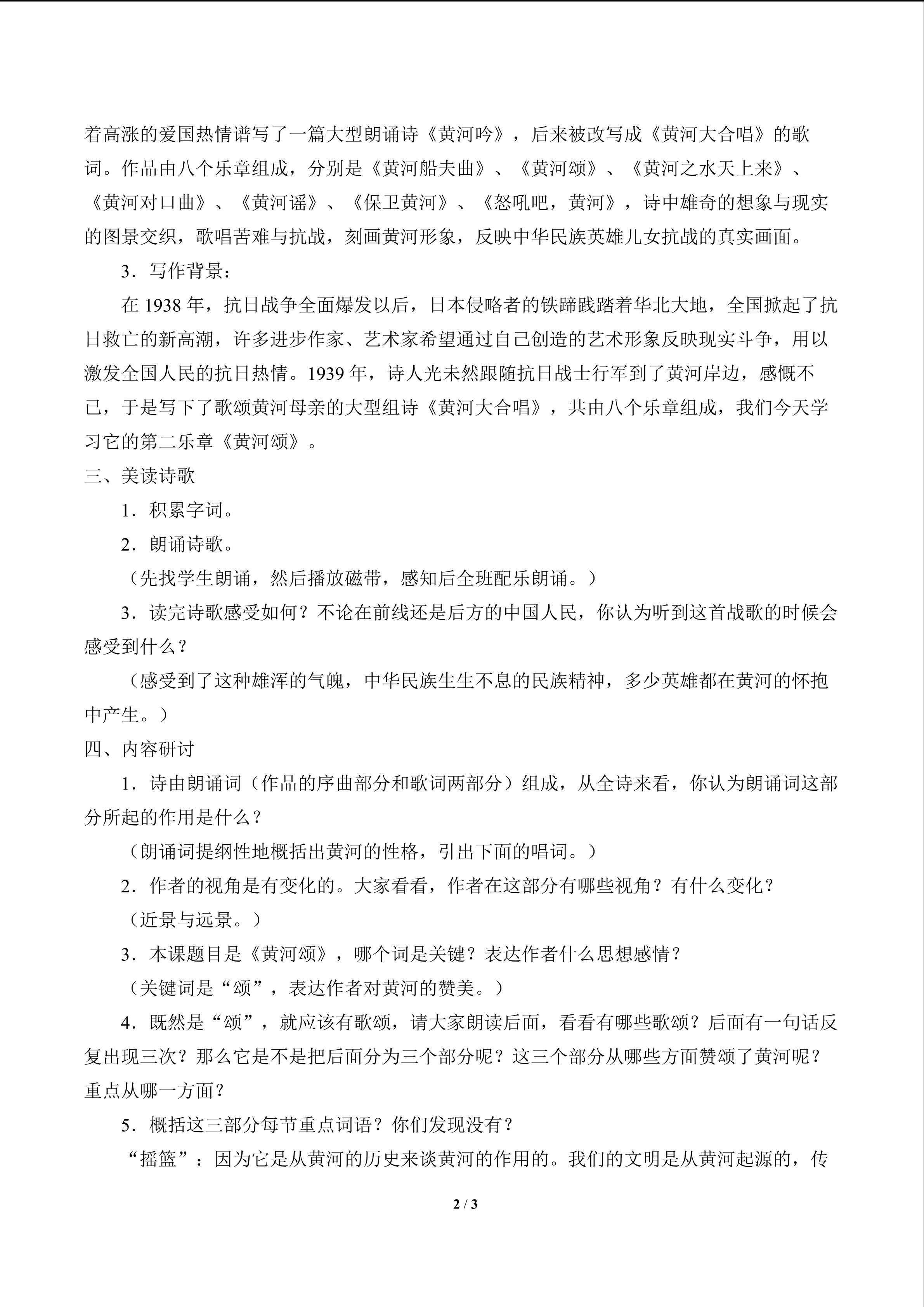 着高涨的爱国热情谱写了一篇大型朗诵诗《黄河吟》，后来被改写成《黄河大合唱》的歌词。作品由八个乐章组成，分别是《黄河船夫曲》、《黄河颂》、《黄河之水天上来》、《黄河对口曲》、《黄河谣》、《保卫黄河》、《怒吼吧，黄河》，诗中雄奇的想象与现实的图景交织，歌唱苦难与抗战，刻画黄河形象，反映中华民族英雄儿女抗战的真实画面。

3．写作背景：

在1938年，抗日战争全面爆发以后，日本侵略者的铁蹄践踏着华北大地，全国掀起了抗日救亡的新高潮，许多进步作家、艺术家希望通过自己创造的艺术形象反映现实斗争，用以激发全国人民的抗日热情。1939年，诗人光未然跟随抗日战士行军到了黄河岸边，感慨不已，于是写下了歌颂黄河母亲的大型组诗《黄河大合唱》，共由八个乐章组成，我们今天学习它的第二乐章《黄河颂》。

三、美读诗歌

1．积累字词。

2．朗诵诗歌。

（先找学生朗诵，然后播放磁带，感知后全班配乐朗诵。）

3．读完诗歌感受如何？不论在前线还是后方的中国人民，你认为听到这首战歌的时候会感受到什么？

（感受到了这种雄浑的气魄，中华民族生生不息的民族精神，多少英雄都在黄河的怀抱中产生。）

四、内容研讨

1．诗由朗诵词（作品的序曲部分和歌词两部分）组成，从全诗来看，你认为朗诵词这部分所起的作用是什么？

（朗诵词提纲性地概括出黄河的性格，引出下面的唱词。）

2．作者的视角是有变化的。大家看看，作者在这部分有哪些视角？有什么变化？

（近景与远景。）

3．本课题目是《黄河颂》，哪个词是关键？表达作者什么思想感情？

（关键词是“颂”，表达作者对黄河的赞美。）

4．既然是“颂”，就应该有歌颂，请大家朗读后面，看看有哪些歌颂？后面有一句话反复出现三次？那么它是不是把后面分为三个部分呢？这三个部分从哪些方面赞颂了黄河呢？重点从哪一方面？

5．概括这三部分每节重点词语？你们发现没有？

“摇篮”：因为它是从黄河的历史来谈黄河的作用的。我们的文明是从黄河起源的，传

2 / 3